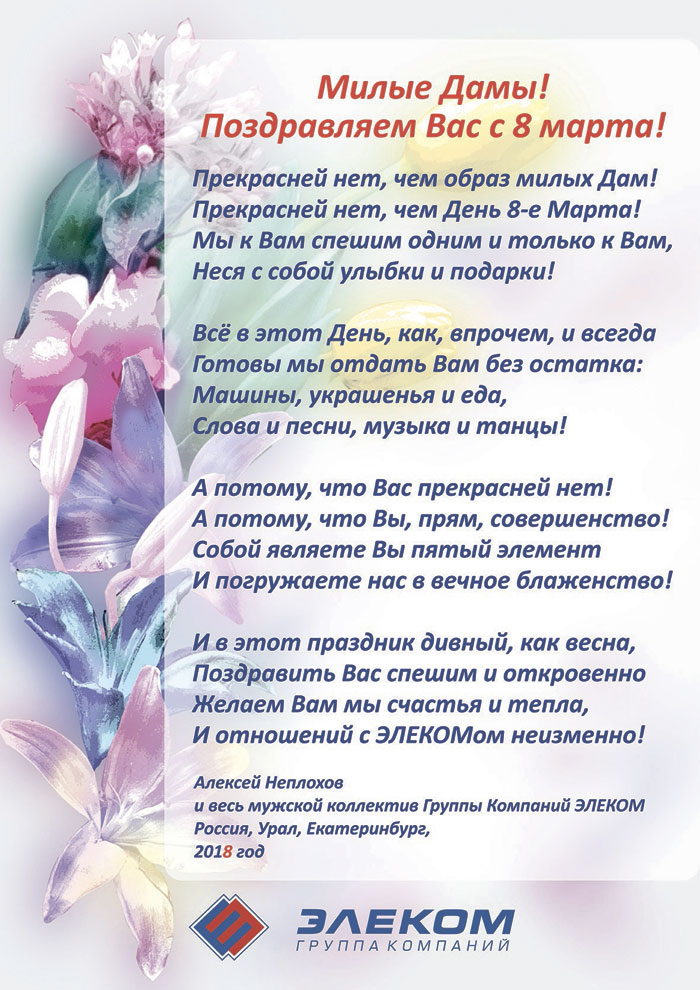 Милые Дамы!
Поздравляем Вас с 8 марта!

Прекрасней нет, чем образ милых Дам!
Прекрасней нет, чем День 8-е Марта!
Мы к Вам спешим одним и только к Вам,
Неся с собой улыбки и подарки!

Всё в этот День, как, впрочем, и всегда
Готовы мы отдать Вам без остатка:
Машины, украшенья и еда,
Слова и песни, музыка и танцы!

А потому, что Вас прекрасней нет!
А потому, что Вы, прям, совершенство!
Собой являете Вы пятый элемент
И погружаете нас в вечное блаженство!

И в этот праздник дивный, как весна,
Поздравить Вас спешим и откровенно
Желаем Вам мы счастья и тепла,
И отношений с ЭЛЕКОМом неизменно!

Алексей Неплохов
и весь мужской коллектив Группы Компаний ЭЛЕКОМ
Россия, Урал, Екатеринбург,
2018 год

ЭЛЕКОМ
ГРУППА КОМПАНИЙ